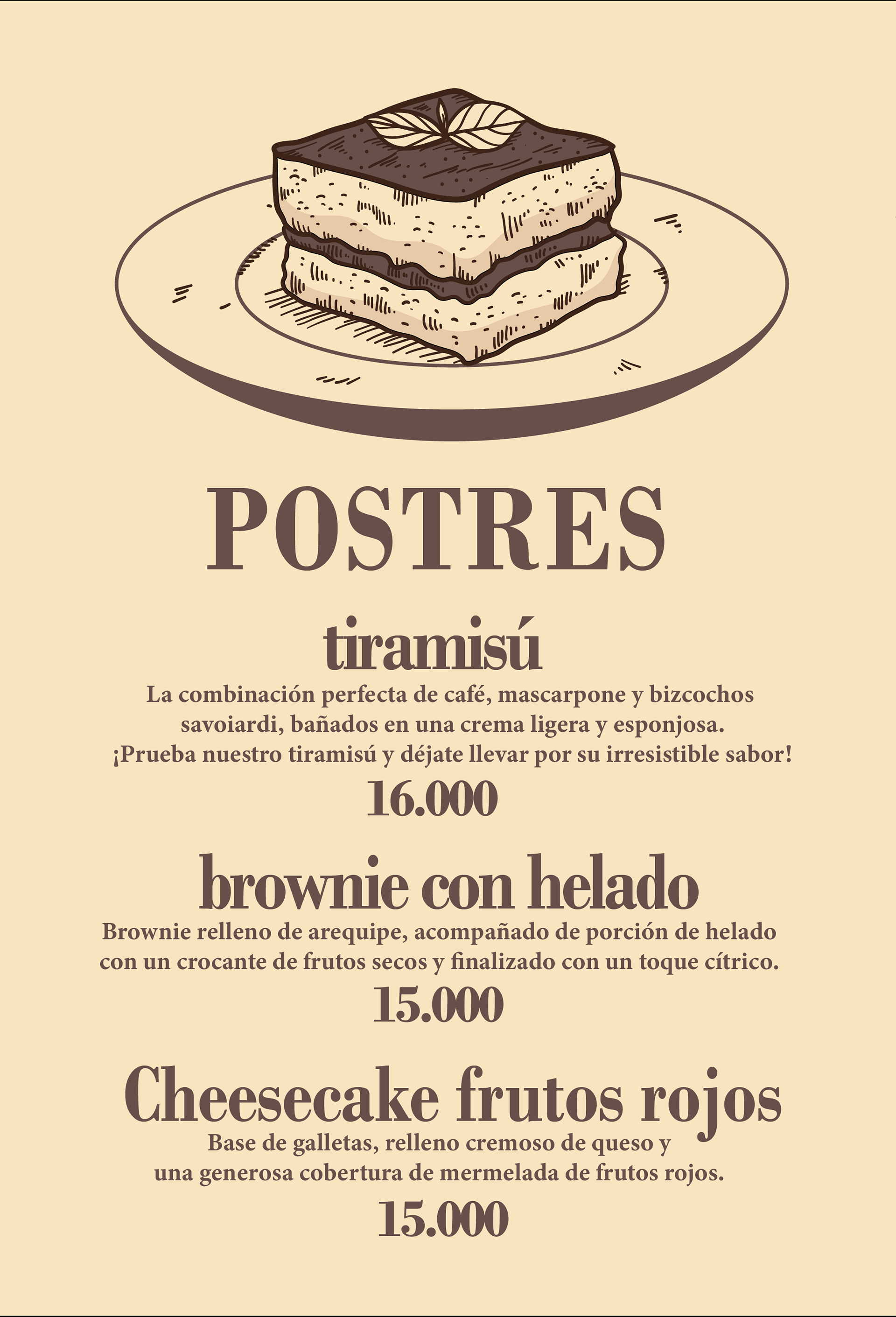 POSTRES

tiramisú

La combinación perfecta de café, mascarpone y bizcochos savoiardi, bañados en una crema ligera y esponjosa. ¡Prueba nuestro tiramisú y déjate llevar por su irresistible sabor!

16.000

brownie con helado

Brownie relleno de arequipe, acompañado de porción de helado con un crocante de frutos secos y finalizado con un toque cítrico.

15.000

Cheesecake frutos rojos

Base de galletas, relleno cremoso de queso y una generosa cobertura de mermelada de frutos rojos.

15.000